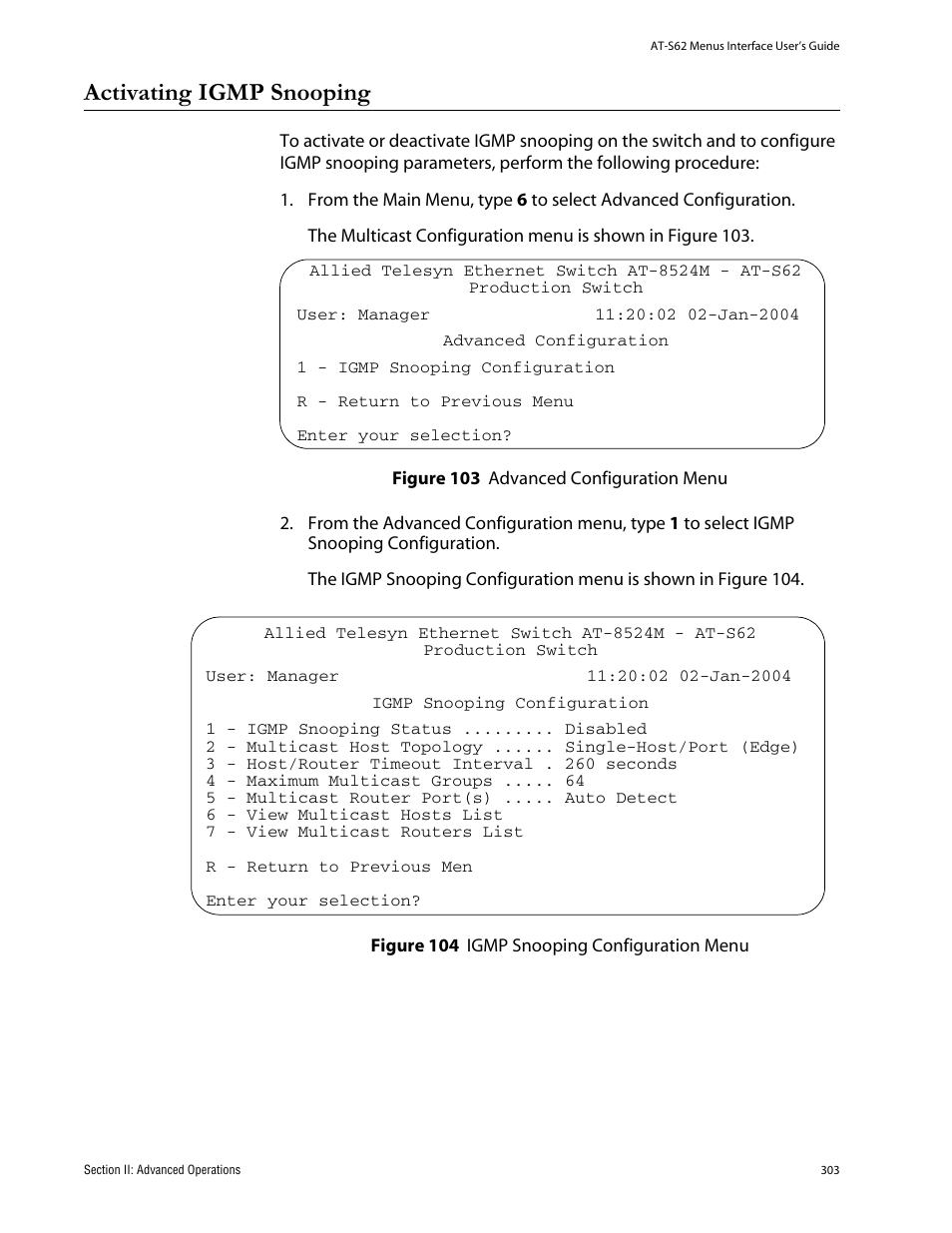 AT-S62 Menus Interface User's Guide

Activating IGMP Snooping

To activate or deactivate IGMP snooping on the switch and to configure IGMP snooping parameters, perform the following procedure:

1. From the Main Menu, type 6 to select Advanced Configuration.

The Multicast Configuration menu is shown in Figure 103.

Allied Telesyn Ethernet Switch AT-8524M - AT-S62
Production Switch

User: Manager 11:20:02 02-Jan-2004

Advanced Configuration

1 - IGMP Snooping Configuration

R - Return to Previous Menu

Enter your selection?

Figure 103 Advanced Configuration Menu

2. From the Advanced Configuration menu, type 1 to select IGMP Snooping Configuration.

The IGMP Snooping Configuration menu is shown in Figure 104.

Allied Telesyn Ethernet Switch AT-8524M - AT-S62
Production Switch

User: Manager 11:20:02 02-Jan-2004

IGMP Snooping Configuration

1 - IGMP Snooping Status ......... Disabled
2 - Multicast Host Topology ...... Single-Host/Port (Edge)
3 - Host/Router Timeout Interval . 260 seconds
4 - Maximum Multicast Groups ..... 64
5 - Multicast Router Port(s) ..... Auto Detect
6 - View Multicast Hosts List
7 - View Multicast Routers List

R - Return to Previous Men

Enter your selection?

Figure 104 IGMP Snooping Configuration Menu

Section II: Advanced Operations

303